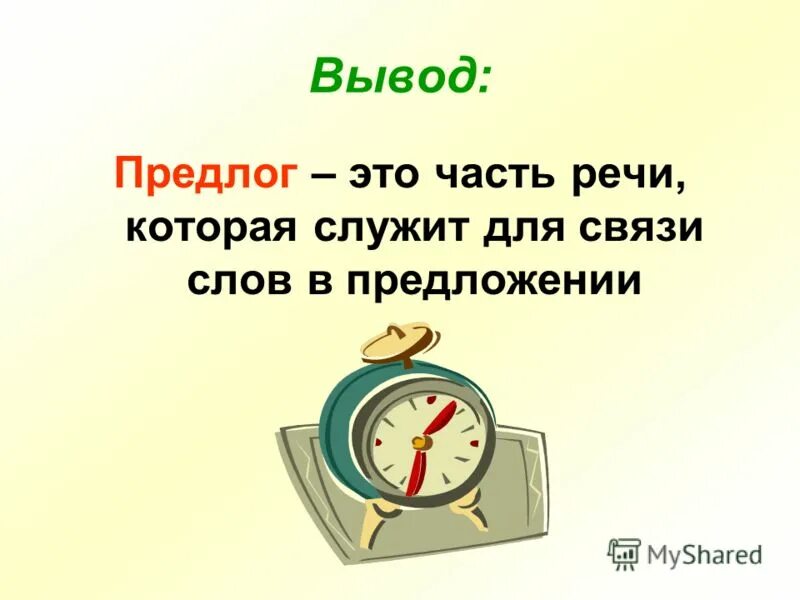 Вывод:

Предлог – это часть речи, которая служит для связи слов в предложении

MyShared